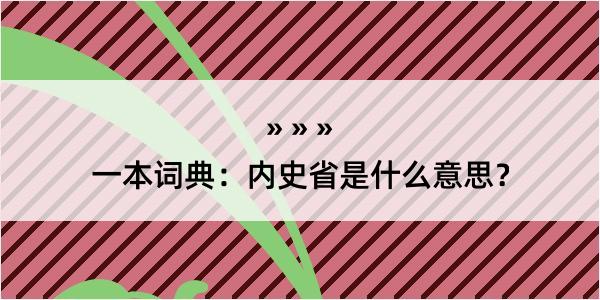 » » »

一本词典：内史省是什么意思？